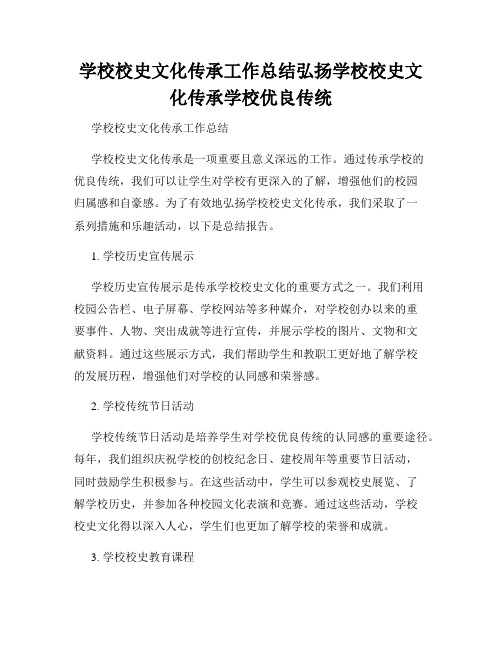 学校校史文化传承工作总结弘扬学校校史文化传承学校优良传统

学校校史文化传承工作总结

学校校史文化传承是一项重要且意义深远的工作。通过传承学校的优良传统，我们可以让学生对学校有更深入的了解，增强他们的校园归属感和自豪感。为了有效地弘扬学校校史文化传承，我们采取了一系列措施和乐趣活动，以下是总结报告。

1. 学校历史宣传展示

学校历史宣传展示是传承学校校史文化的重要方式之一。我们利用校园公告栏、电子屏幕、学校网站等多种媒介，对学校创办以来的重要事件、人物、突出成就等进行宣传，并展示学校的图片、文物和文献资料。通过这些展示方式，我们帮助学生和教职工更好地了解学校的发展历程，增强他们对学校的认同感和荣誉感。

2. 学校传统节日活动

学校传统节日活动是培养学生对学校优良传统的认同感的重要途径。每年，我们组织庆祝学校的创校纪念日、建校周年等重要节日活动，同时鼓励学生积极参与。在这些活动中，学生可以参观校史展览、了解学校历史，并参加各种校园文化表演和竞赛。通过这些活动，学校校史文化得以深入人心，学生们也更加了解学校的荣誉和成就。

3. 学校校史教育课程